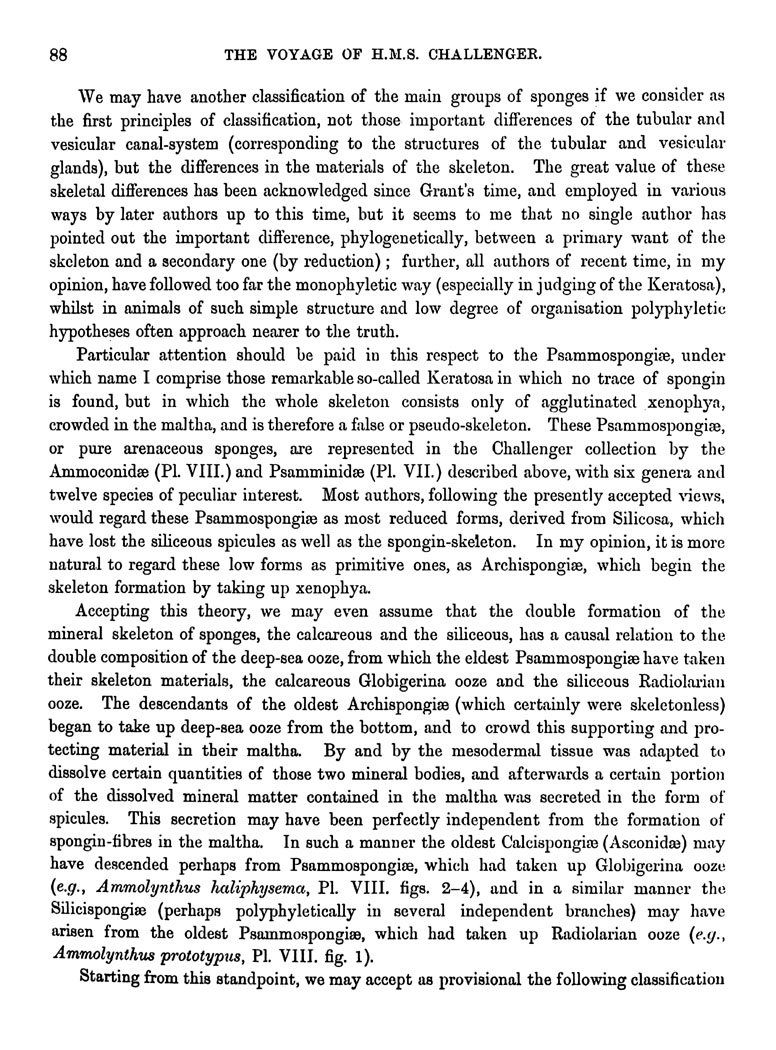 88 THE VOYAGE OF H.M.S. CHALLENGER.

We may have another classification of the main groups of sponges if we consider as the first principles of classification, not those important differences of the tubular and vesicular canal-system (corresponding to the structures of the tubular and vesicular glands), but the differences in the materials of the skeleton. The great value of these skeletal differences has been acknowledged since Grant's time, and employed in various ways by later authors up to this time, but it seems to me that no single author has pointed out the important difference, phylogenetically, between a primary want of the skeleton and a secondary one (by reduction); further, all authors of recent time, in my opinion, have followed too far the monophyletic way (especially in judging of the Keratosa), whilst in animals of such simple structure and low degree of organisation polyphyletic hypotheses often approach nearer to the truth.

Particular attention should be paid in this respect to the Psammospongiæ, under which name I comprise those remarkable so-called Keratosa in which no trace of spongin is found, but in which the whole skeleton consists only of agglutinated xenophya, crowded in the maltha, and is therefore a false or pseudo-skeleton. These Psammospongiæ, or pure arenaceous sponges, are represented in the Challenger collection by the Ammoconidæ (Pl. VIII.) and Psamminidæ (Pl. VII.) described above, with six genera and twelve species of peculiar interest. Most authors, following the presently accepted views, would regard these Psammospongiæ as most reduced forms, derived from Silicosa, which have lost the siliceous spicules as well as the spongin-skeleton. In my opinion, it is more natural to regard these low forms as primitive ones, as Archispongiæ, which begin the skeleton formation by taking up xenophya.

Accepting this theory, we may even assume that the double formation of the mineral skeleton of sponges, the calcareous and the siliceous, has a causal relation to the double composition of the deep-sea ooze, from which the eldest Psammospongiæ have taken their skeleton materials, the calcareous Globigerina ooze and the siliceous Radiolarian ooze. The descendants of the oldest Archispongiæ (which certainly were skeletonless) began to take up deep-sea ooze from the bottom, and to crowd this supporting and protecting material in their maltha. By and by the mesodermal tissue was adapted to dissolve certain quantities of those two mineral bodies, and afterwards a certain portion of the dissolved mineral matter contained in the maltha was secreted in the form of spicules. This secretion may have been perfectly independent from the formation of spongin-fibres in the maltha. In such a manner the oldest Calcispongiæ (Asconidæ) may have descended perhaps from Psammospongiæ, which had taken up Globigerina ooze (e.g., Ammolynthus haliphysema, Pl. VIII. figs. 2–4), and in a similar manner the Silicispongiæ (perhaps polyphyletically in several independent branches) may have arisen from the oldest Psammospongiæ, which had taken up Radiolarian ooze (e.g., Ammolynthus prototypus, Pl. VIII. fig. 1).

Starting from this standpoint, we may accept as provisional the following classification